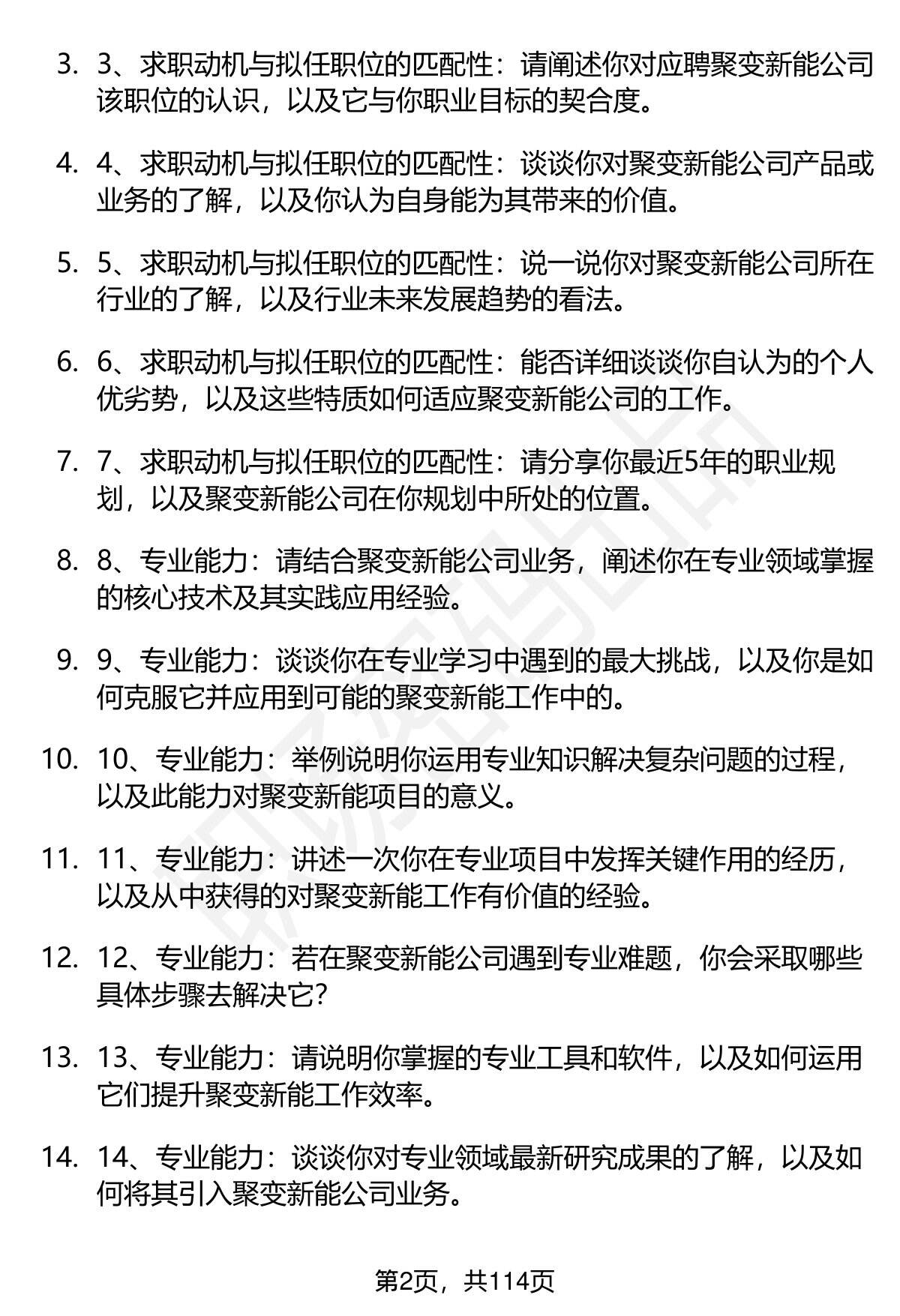 3. 3、求职动机与拟任职位的匹配性：请阐述你对应聘聚变新能公司该职位的认识，以及它与你职业目标的契合度。

4. 4、求职动机与拟任职位的匹配性：谈谈你对聚变新能公司产品或业务的了解，以及你认为自身能为其带来的价值。

5. 5、求职动机与拟任职位的匹配性：说一说你对聚变新能公司所在行业的了解，以及行业未来发展趋势的看法。

6. 6、求职动机与拟任职位的匹配性：能否详细谈谈你自认为的个人优劣势，以及这些特质如何适应聚变新能公司的工作。

7. 7、求职动机与拟任职位的匹配性：请分享你最近5年的职业规划，以及聚变新能公司在你规划中所处的位置。

8. 8、专业能力：请结合聚变新能公司业务，阐述你在专业领域掌握的核心技术及其实践应用经验。

9. 9、专业能力：谈谈你在专业学习中遇到的最大挑战，以及你是如何克服它并应用到可能的聚变新能工作中的。

10. 10、专业能力：举例说明你运用专业知识解决复杂问题的过程，以及此能力对聚变新能项目的意义。

11. 11、专业能力：讲述一次你在专业项目中发挥关键作用的经历，以及从中获得的对聚变新能工作有价值的经验。

12. 12、专业能力：若在聚变新能公司遇到专业难题，你会采取哪些具体步骤去解决它？

13. 13、专业能力：请说明你掌握的专业工具和软件，以及如何运用它们提升聚变新能工作效率。

14. 14、专业能力：谈谈你对专业领域最新研究成果的了解，以及如何将其引入聚变新能公司业务。

第2页，共114页